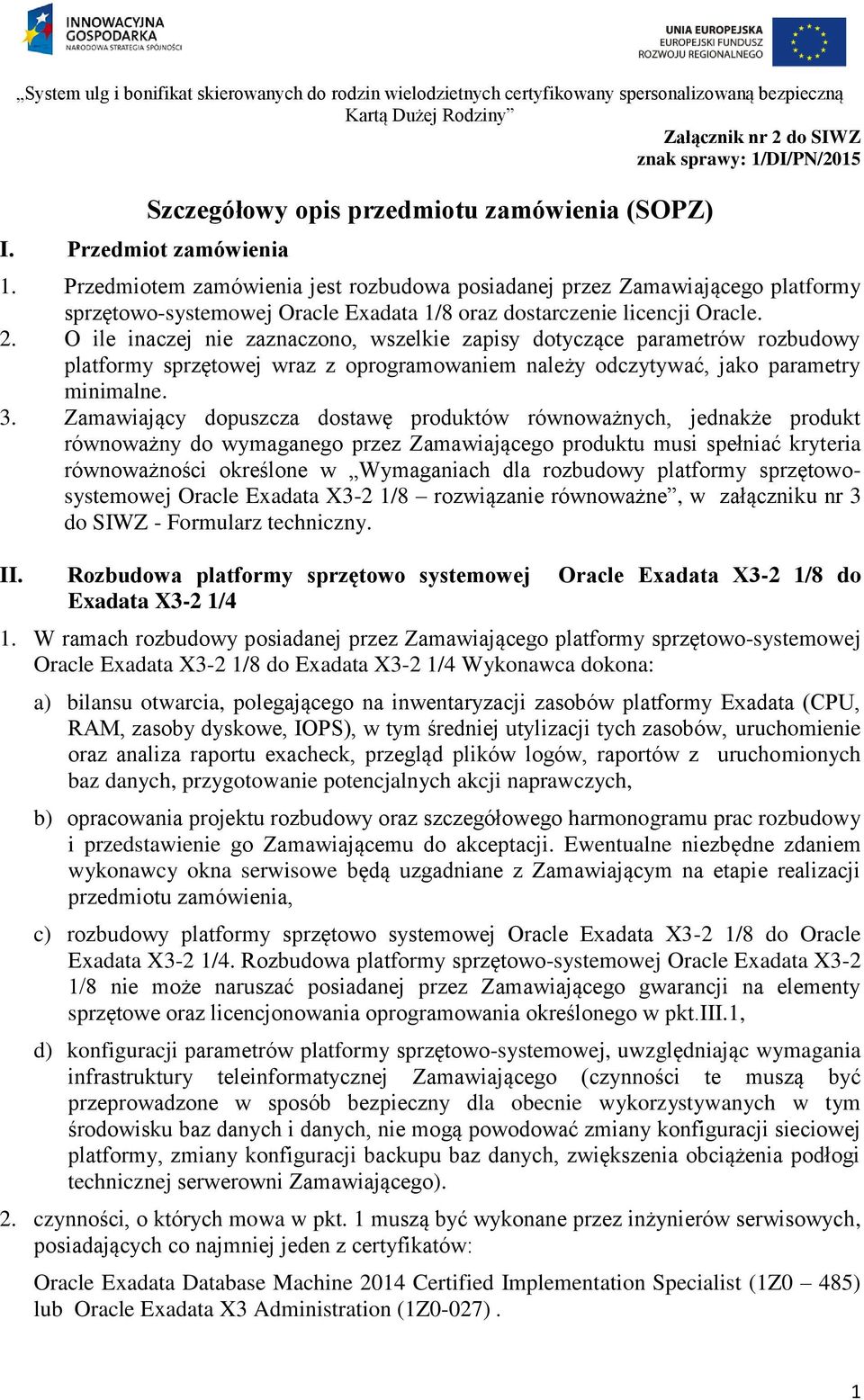 INNOWACYJNA GOSPODARKA
NARODOWA STRATEGIA SPÓJNOŚCI

UNIA EUROPEJSKA
EUROPEJSKI FUNDUSZ
ROZWOJU REGIONALNEGO

„System ulg i bonifikat skierowanych do rodzin wielodzietnych certyfikowany spersonalizowaną bezpieczną Kartą Dużej Rodziny”

Załącznik nr 2 do SIWZ
znak sprawy: 1/DI/PN/2015

Szczegółowy opis przedmiotu zamówienia (SOPZ)

I. Przedmiot zamówienia

1. Przedmiotem zamówienia jest rozbudowa posiadanej przez Zamawiającego platformy sprzętowo-systemowej Oracle Exadata 1/8 oraz dostarczenie licencji Oracle.
2. O ile inaczej nie zaznaczono, wszelkie zapisy dotyczące parametrów rozbudowy platformy sprzętowej wraz z oprogramowaniem należy odczytywać, jako parametry minimalne.
3. Zamawiający dopuszcza dostawę produktów równoważnych, jednakże produkt równoważny do wymaganego przez Zamawiającego produktu musi spełniać kryteria równoważności określone w „Wymaganiach dla rozbudowy platformy sprzętowo-systemowej Oracle Exadata X3-2 1/8 – rozwiązanie równoważne”, w załączniku nr 3 do SIWZ - Formularz techniczny.

II. Rozbudowa platformy sprzętowo systemowej Oracle Exadata X3-2 1/8 do Exadata X3-2 1/4

1. W ramach rozbudowy posiadanej przez Zamawiającego platformy sprzętowo-systemowej Oracle Exadata X3-2 1/8 do Exadata X3-2 1/4 Wykonawca dokona:

a) bilansu otwarcia, polegającego na inwentaryzacji zasobów platformy Exadata (CPU, RAM, zasoby dyskowe, IOPS), w tym średniej utylizacji tych zasobów, uruchomienie oraz analiza raportu exacheck, przegląd plików logów, raportów z uruchomionych baz danych, przygotowanie potencjalnych akcji naprawczych,

b) opracowania projektu rozbudowy oraz szczegółowego harmonogramu prac rozbudowy i przedstawienie go Zamawiającemu do akceptacji. Ewentualne niezbędne zdaniem wykonawcy okna serwisowe będą uzgadniane z Zamawiającym na etapie realizacji przedmiotu zamówienia,

c) rozbudowy platformy sprzętowo systemowej Oracle Exadata X3-2 1/8 do Oracle Exadata X3-2 1/4. Rozbudowa platformy sprzętowo-systemowej Oracle Exadata X3-2 1/8 nie może naruszać posiadanej przez Zamawiającego gwarancji na elementy sprzętowe oraz licencjonowania oprogramowania określonego w pkt.III.1,

d) konfiguracji parametrów platformy sprzętowo-systemowej, uwzględniając wymagania infrastruktury teleinformatycznej Zamawiającego (czynności te muszą być przeprowadzone w sposób bezpieczny dla obecnie wykorzystywanych w tym środowisku baz danych i danych, nie mogą powodować zmiany konfiguracji sieciowej platformy, zmiany konfiguracji backupu baz danych, zwiększenia obciążenia podłogi technicznej serwerowni Zamawiającego).

2. czynności, o których mowa w pkt. 1 muszą być wykonane przez inżynierów serwisowych, posiadających co najmniej jeden z certyfikatów:

Oracle Exadata Database Machine 2014 Certified Implementation Specialist (1Z0 – 485) lub Oracle Exadata X3 Administration (1Z0-027) .

1